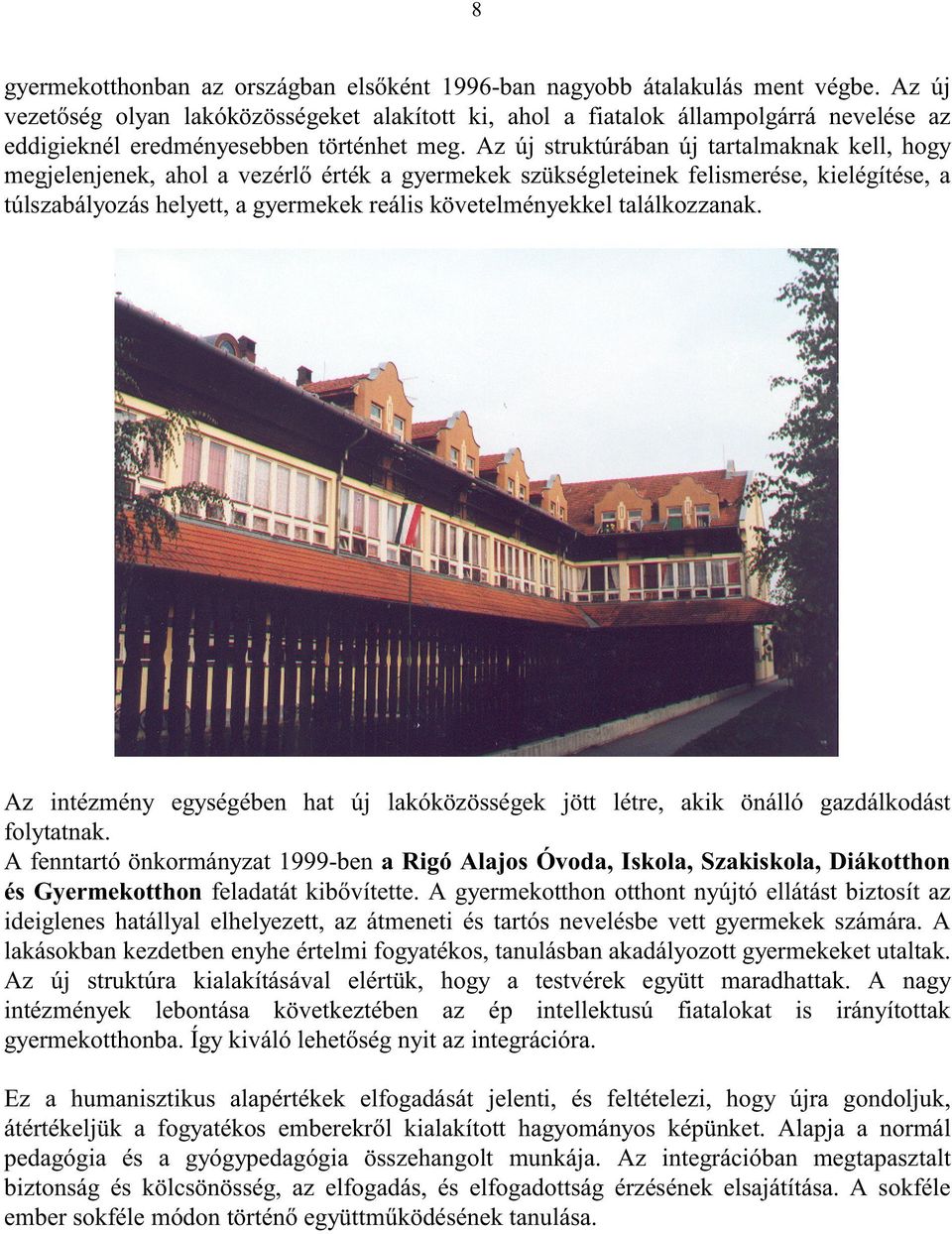 8

gyermekotthonban az országban elsőként 1996-ban nagyobb átalakulás ment végbe. Az új vezetőség olyan lakóközösségeket alakított ki, ahol a fiatalok állampolgárrá nevelése az eddigieknél eredményesebben történhet meg. Az új struktúrában új tartalmaknak kell, hogy megjelenjenek, ahol a vezérlő érték a gyermekek szükségleteinek felismerése, kielégítése, a túlszabályozás helyett, a gyermekek reális követelményekkel találkozzanak.

Az intézmény egységében hat új lakóközösségek jött létre, akik önálló gazdálkodást folytatnak.
A fenntartó önkormányzat 1999-ben a Rigó Alajos Óvoda, Iskola, Szakiskola, Diákotthon és Gyermekotthon feladatát kibővítette. A gyermekotthon otthont nyújtó ellátást biztosít az ideiglenes hatállyal elhelyezett, az átmeneti és tartós nevelésbe vett gyermekek számára. A lakásokban kezdetben enyhe értelmi fogyatékos, tanulásban akadályozott gyermekeket utaltak. Az új struktúra kialakításával elértük, hogy a testvérek együtt maradhattak. A nagy intézmények lebontása következtében az ép intellektusú fiatalokat is irányítottak gyermekotthonba. Így kiváló lehetőség nyit az integrációra.

Ez a humanisztikus alapértékek elfogadását jelenti, és feltételezi, hogy újra gondoljuk, átértékeljük a fogyatékos emberekről kialakított hagyományos képünket. Alapja a normál pedagógia és a gyógypedagógia összehangolt munkája. Az integrációban megtapasztalt biztonság és kölcsönösség, az elfogadás, és elfogadottság érzésének elsajátítása. A sokféle ember sokféle módon történő együttműködésének tanulása.